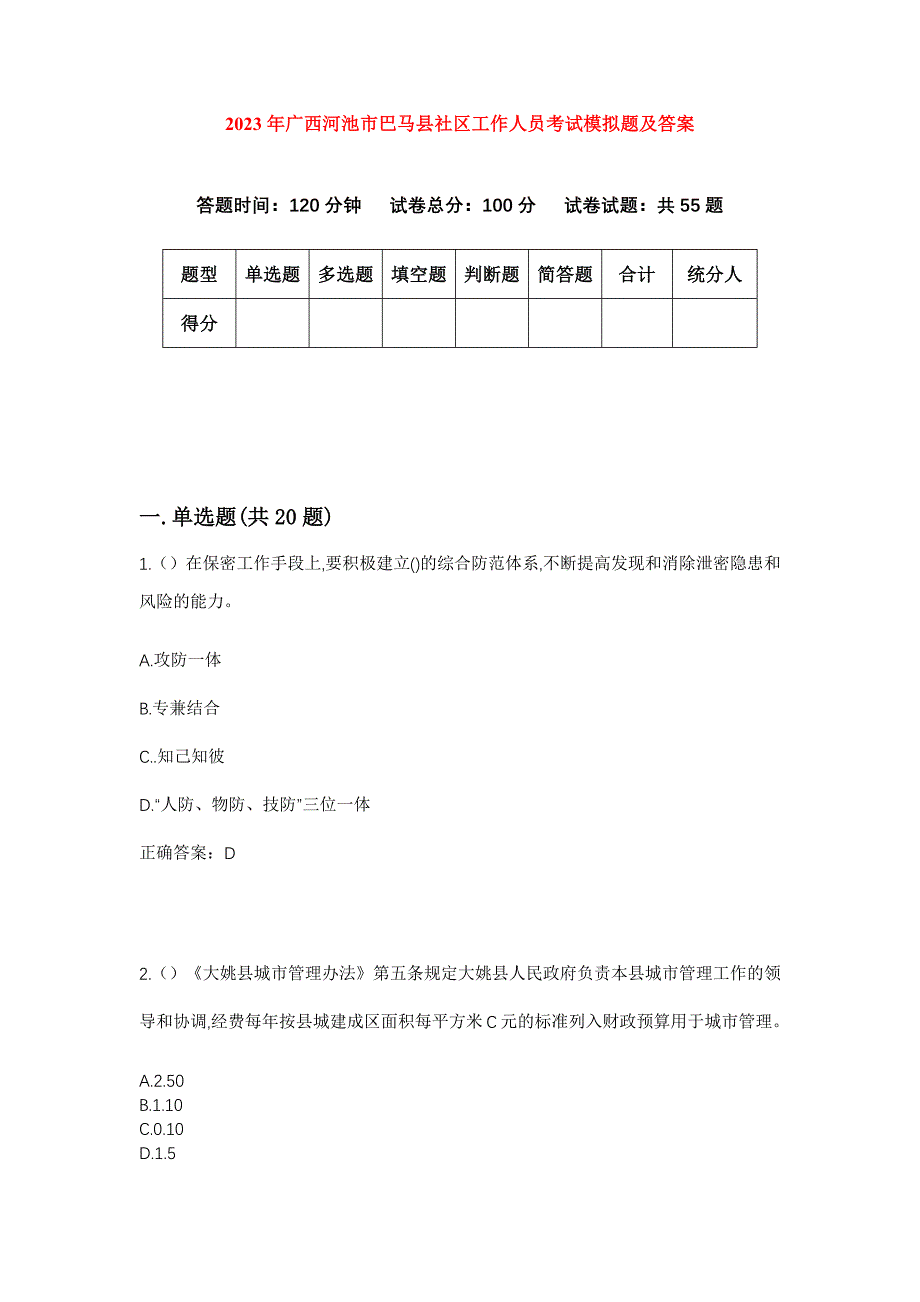 2023年广西河池市巴马县社区工作人员考试模拟题及答案

答题时间：120分钟　试卷总分：100分　试卷试题：共55题

| 题型 | 单选题 | 多选题 | 填空题 | 判断题 | 简答题 | 合计 | 统分人 |
|---|---|---|---|---|---|---|---|
| 得分 | | | | | | | |

一.单选题(共20题)

1.（）在保密工作手段上,要积极建立()的综合防范体系,不断提高发现和消除泄密隐患和风险的能力。

A.攻防一体

B.专兼结合

C..知己知彼

D.“人防、物防、技防”三位一体

正确答案：D

2.（）《大姚县城市管理办法》第五条规定大姚县人民政府负责本县城市管理工作的领导和协调,经费每年按县城建成区面积每平方米C元的标准列入财政预算用于城市管理。

A.2.50
B.1.10
C.0.10
D.1.5